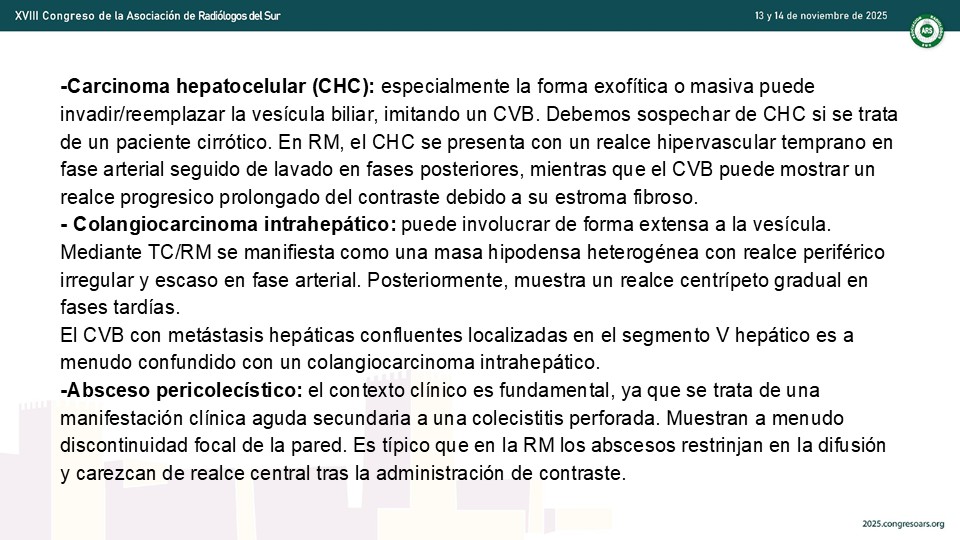 XVIII Congreso de la Asociación de Radiólogos del Sur

13 y 14 de noviembre de 2025

ARS

-Carcinoma hepatocelular (CHC): especialmente la forma exofítica o masiva puede invadir/reemplazar la vesícula biliar, imitando un CVB. Debemos sospechar de CHC si se trata de un paciente cirrótico. En RM, el CHC se presenta con un realce hipervascular temprano en fase arterial seguido de lavado en fases posteriores, mientras que el CVB puede mostrar un realce progresico prolongado del contraste debido a su estroma fibroso.
- Colangiocarcinoma intrahepático: puede involucrar de forma extensa a la vesícula. Mediante TC/RM se manifiesta como una masa hipodensa heterogénea con realce periférico irregular y escaso en fase arterial. Posteriormente, muestra un realce centrípeto gradual en fases tardías.
El CVB con metástasis hepáticas confluentes localizadas en el segmento V hepático es a menudo confundido con un colangiocarcinoma intrahepático.
-Absceso pericolecístico: el contexto clínico es fundamental, ya que se trata de una manifestación clínica aguda secundaria a una colecistitis perforada. Muestran a menudo discontinuidad focal de la pared. Es típico que en la RM los abscesos restrinjan en la difusión y carezcan de realce central tras la administración de contraste.

2025.congresoars.org